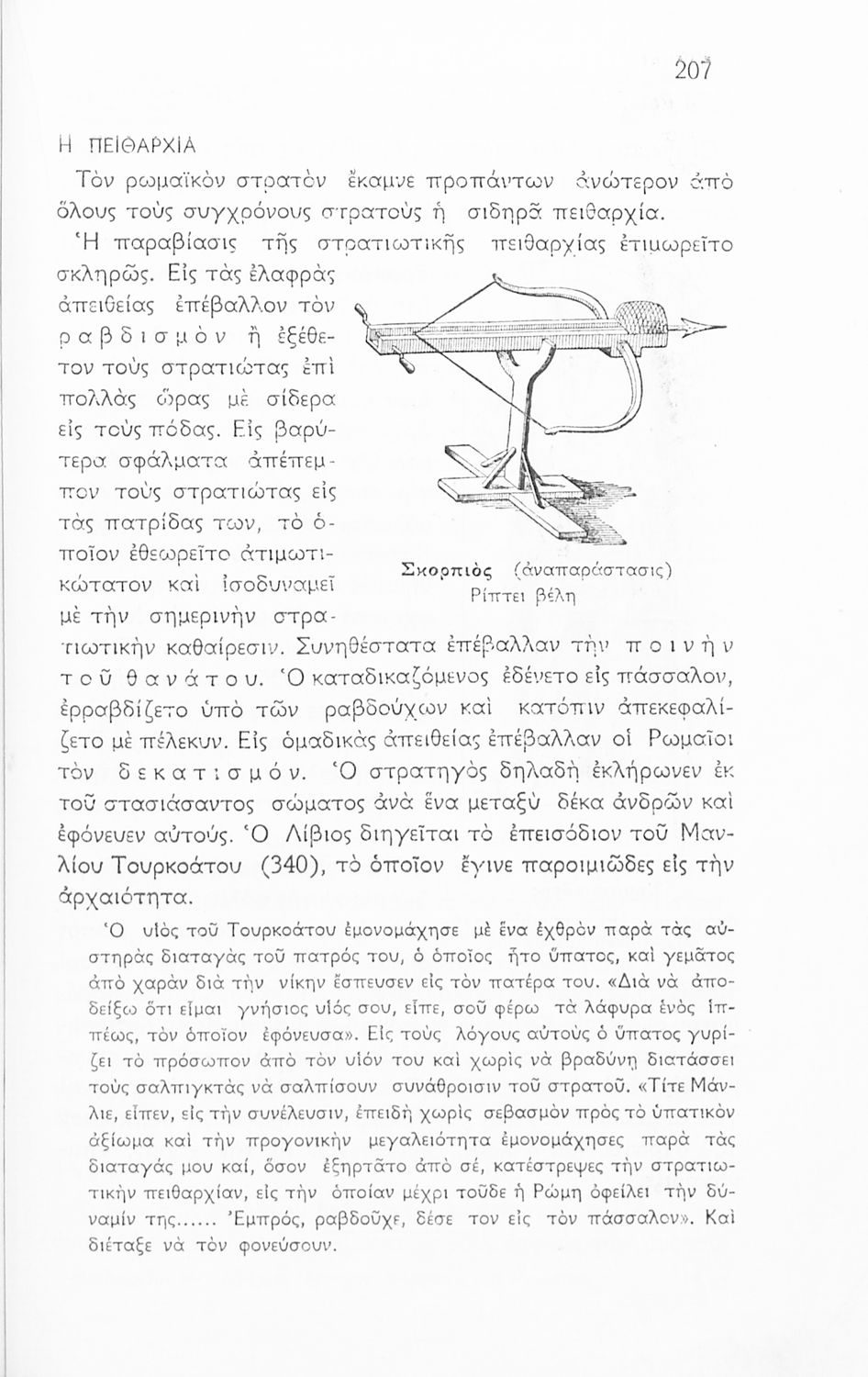 207

Η ΠΕΙΘΑΡΧΙΑ

Τὸν ρωμαϊκὸν στρατὸν ἔκαμνε προπάντων ἀνώτερον ἀπὸ ὅλους τοὺς συγχρόνους στρατοὺς ἡ σιδηρᾶ πειθαρχία.

Ἡ παραβίασις τῆς στρατιωτικῆς πειθαρχίας ἐτιμωρεῖτο σκληρῶς. Εἰς τὰς ἐλαφρὰς ἀπειθείας ἐπέβαλλον τὸν ραβδισμὸν ἢ ἐξέθετον τοὺς στρατιώτας ἐπὶ πολλὰς ὥρας μὲ σίδερα εἰς τοὺς πόδας. Εἰς βαρύτερα σφάλματα ἀπέπεμπον τοὺς στρατιώτας εἰς τὰς πατρίδας των, τὸ ὁποῖον ἐθεωρεῖτο ἀτιμωτικώτατον καὶ ἰσοδυναμεῖ μὲ τὴν σημερινὴν στρατιωτικὴν καθαίρεσιν. Συνηθέστατα ἐπέβαλλαν τὴν ποινὴν τοῦ θανάτου. Ὁ καταδικαζόμενος ἐδένετο εἰς πάσσαλον, ἐρραβδίζετο ὑπὸ τῶν ραβδούχων καὶ κατόπιν ἀπεκεφαλίζετο μὲ πέλεκυν. Εἰς ὁμαδικὰς ἀπειθείας ἐπέβαλλαν οἱ Ρωμαῖοι τὸν δεκατισμόν. Ὁ στρατηγὸς δηλαδὴ ἐκλήρωνεν ἐκ τοῦ στασιάσαντος σώματος ἀνὰ ἕνα μεταξὺ δέκα ἀνδρῶν καὶ ἐφόνευεν αὐτούς. Ὁ Λίβιος διηγεῖται τὸ ἐπεισόδιον τοῦ Μανλίου Τουρκοάτου (340), τὸ ὁποῖον ἔγινε παροιμιῶδες εἰς τὴν ἀρχαιότητα.

Σκορπιὸς (ἀναπαράστασις)
Ρίπτει βέλη

Ὁ υἱὸς τοῦ Τουρκοάτου ἐμονομάχησε μὲ ἕνα ἐχθρὸν παρὰ τὰς αὐστηρὰς διαταγὰς τοῦ πατρός του, ὁ ὁποῖος ἦτο ὕπατος, καὶ γεμᾶτος ἀπὸ χαρὰν διὰ τὴν νίκην ἔσπευσεν εἰς τὸν πατέρα του. «Διὰ νὰ ἀποδείξω ὅτι εἶμαι γνήσιος υἱός σου, εἶπε, σοῦ φέρω τὰ λάφυρα ἑνὸς ἱππέως, τὸν ὁποῖον ἐφόνευσα». Εἰς τοὺς λόγους αὐτοὺς ὁ ὕπατος γυρίζει τὸ πρόσωπον ἀπὸ τὸν υἱόν του καὶ χωρὶς νὰ βραδύνῃ διατάσσει τοὺς σαλπιγκτὰς νὰ σαλπίσουν συνάθροισιν τοῦ στρατοῦ. «Τίτε Μάνλιε, εἶπεν, εἰς τὴν συνέλευσιν, ἐπειδὴ χωρὶς σεβασμὸν πρὸς τὸ ὑπατικὸν ἀξίωμα καὶ τὴν προγονικὴν μεγαλειότητα ἐμονομάχησες παρὰ τὰς διαταγάς μου καί, ὅσον ἐξηρτᾶτο ἀπὸ σέ, κατέστρεψες τὴν στρατιωτικὴν πειθαρχίαν, εἰς τὴν ὁποίαν μέχρι τοῦδε ἡ Ρώμη ὀφείλει τὴν δύναμίν της...... Ἐμπρός, ραβδοῦχε, δέσε τον εἰς τὸν πάσσαλον». Καὶ διέταξε νὰ τὸν φονεύσουν.